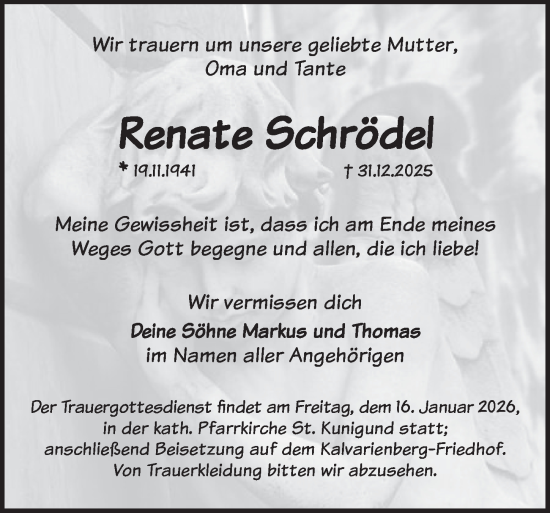 Wir trauern um unsere geliebte Mutter, Oma und Tante

Renate Schrödel

* 19.11.1941 † 31.12.2025

Meine Gewissheit ist, dass ich am Ende meines Weges Gott begegne und allen, die ich liebe!

Wir vermissen dich

Deine Söhne Markus und Thomas
im Namen aller Angehörigen

Der Trauergottesdienst findet am Freitag, dem 16. Januar 2026, in der kath. Pfarrkirche St. Kunigund statt; anschließend Beisetzung auf dem Kalvarienberg-Friedhof. Von Trauerkleidung bitten wir abzusehen.